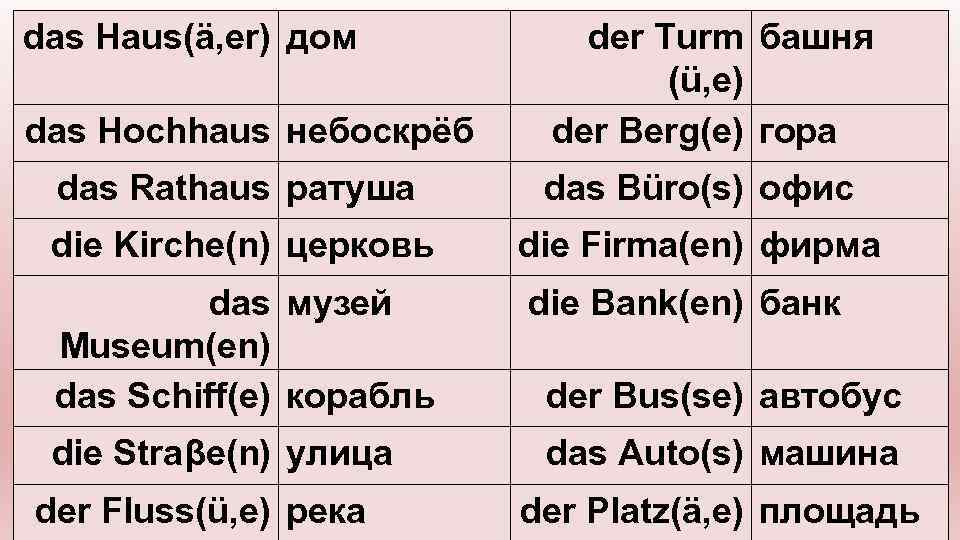 | das Haus(ä,er) | дом | der Turm (ü,e) | башня |
|---|---|---|---|
| das Hochhaus | небоскрёб | der Berg(e) | гора |
| das Rathaus | ратуша | das Büro(s) | офис |
| die Kirche(n) | церковь | die Firma(en) | фирма |
| das Museum(en) | музей | die Bank(en) | банк |
| das Schiff(e) | корабль | der Bus(se) | автобус |
| die Straβe(n) | улица | das Auto(s) | машина |
| der Fluss(ü,e) | река | der Platz(ä,e) | площадь |